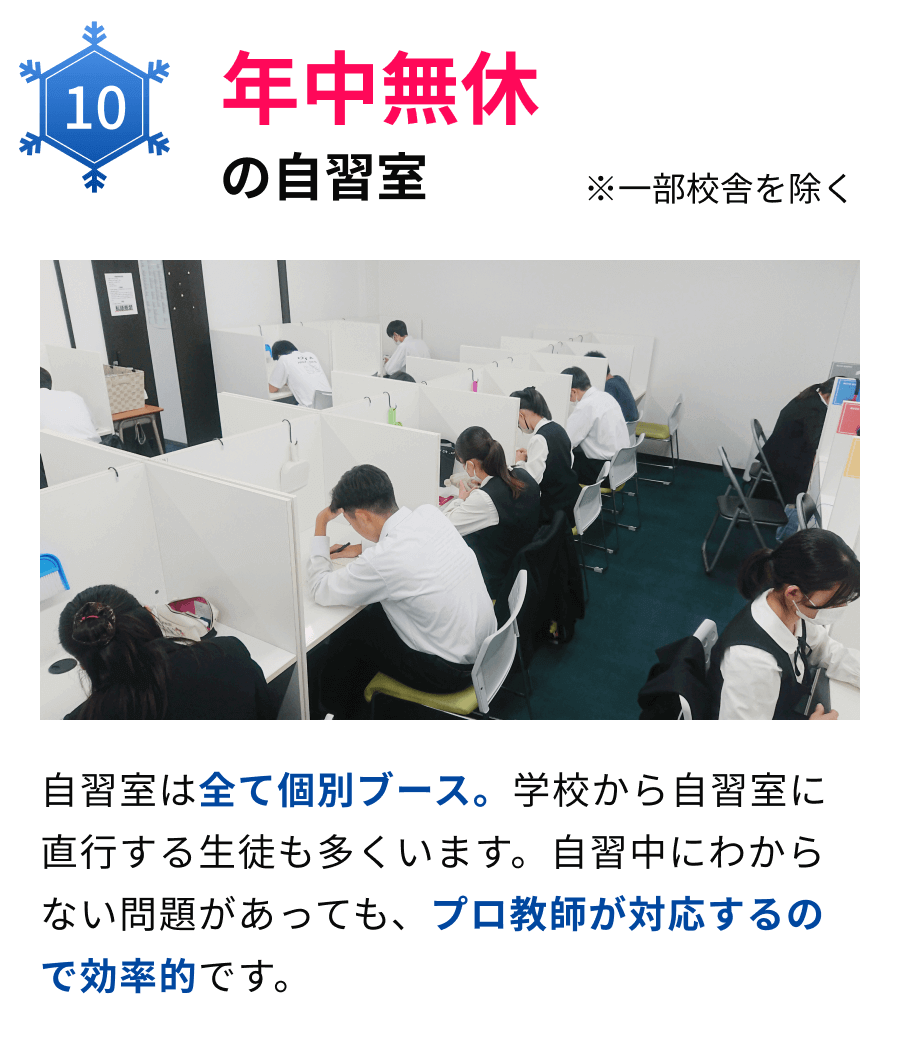 10

年中無休
の自習室

※一部校舎を除く

自習室は全て個別ブース。学校から自習室に直行する生徒も多くいます。自習中にわからない問題があっても、プロ教師が対応するので効率的です。